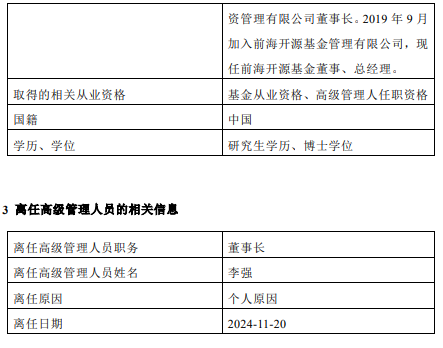 |  | 资管理有限公司董事长。2019 年 9 月加入前海开源基金管理有限公司，现任前海开源基金董事、总经理。 |
|---|---|
| 取得的相关从业资格 | 基金从业资格、高级管理人任职资格 |
| 国籍 | 中国 |
| 学历、学位 | 研究生学历、博士学位 |

3 离任高级管理人员的相关信息

| 离任高级管理人员职务 | 董事长 |
|---|---|
| 离任高级管理人员姓名 | 李强 |
| 离任原因 | 个人原因 |
| 离任日期 | 2024-11-20 |